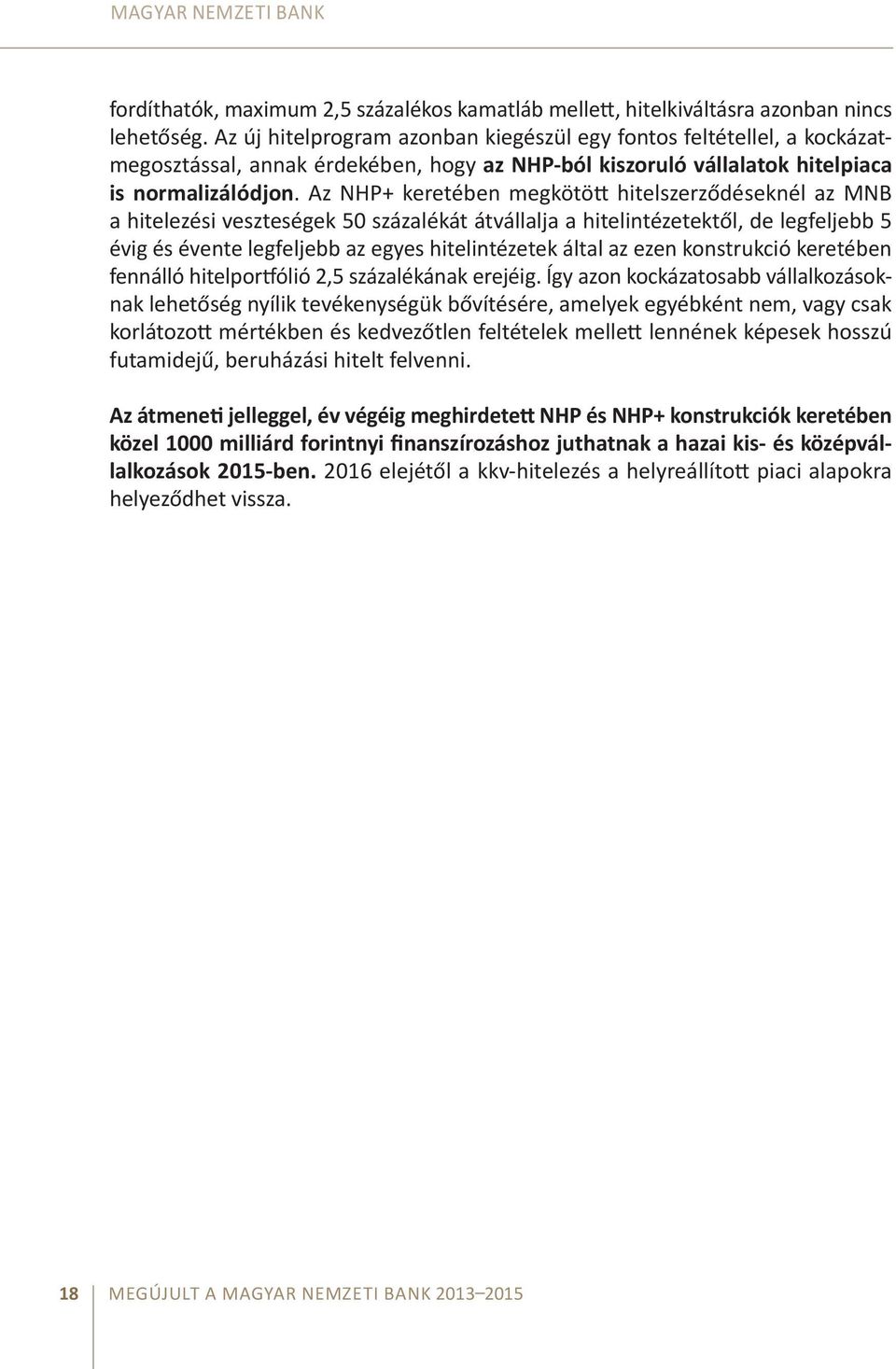 MAGYAR NEMZETI BANK

fordíthatók, maximum 2,5 százalékos kamatláb mellett, hitelkiváltásra azonban nincs lehetőség. Az új hitelprogram azonban kiegészül egy fontos feltétellel, a kockázatmegosztással, annak érdekében, hogy az NHP-ból kiszoruló vállalatok hitelpiaca is normalizálódjon. Az NHP+ keretében megkötött hitelszerződéseknél az MNB a hitelezési veszteségek 50 százalékát átvállalja a hitelintézetektől, de legfeljebb 5 évig és évente legfeljebb az egyes hitelintézetek által az ezen konstrukció keretében fennálló hitelportfólió 2,5 százalékának erejéig. Így azon kockázatosabb vállalkozásoknak lehetőség nyílik tevékenységük bővítésére, amelyek egyébként nem, vagy csak korlátozott mértékben és kedvezőtlen feltételek mellett lennének képesek hosszú futamidejű, beruházási hitelt felvenni.

Az átmeneti jelleggel, év végéig meghirdetett NHP és NHP+ konstrukciók keretében közel 1000 milliárd forintnyi finanszírozáshoz juthatnak a hazai kis- és középvállalkozások 2015-ben. 2016 elejétől a kkv-hitelezés a helyreállított piaci alapokra helyeződhet vissza.

18 MEGÚJULT A MAGYAR NEMZETI BANK 2013–2015